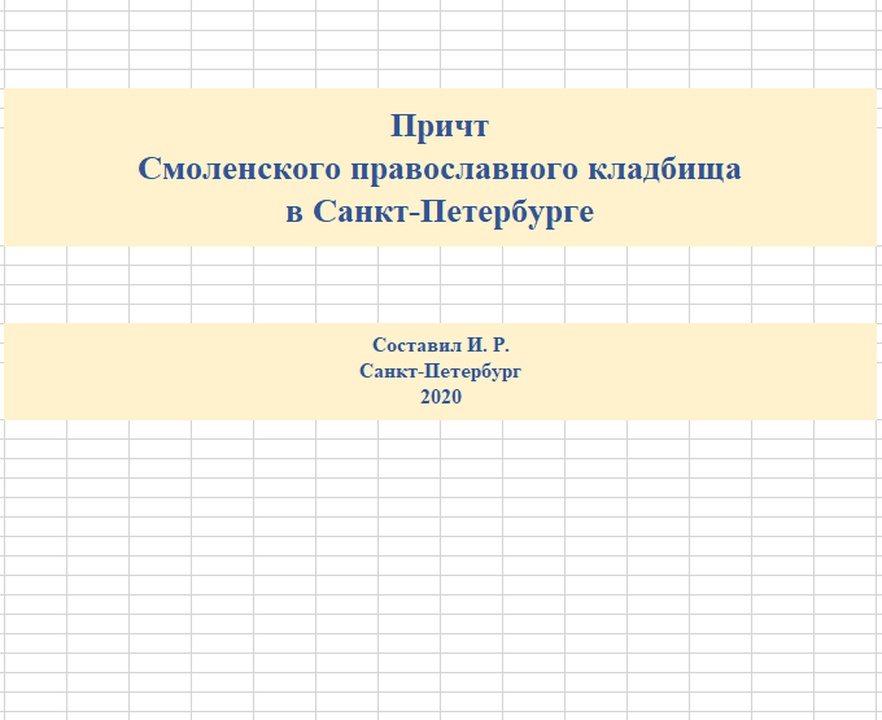 Причт
Смоленского православного кладбища
в Санкт-Петербурге

Составил И. Р.
Санкт-Петербург
2020